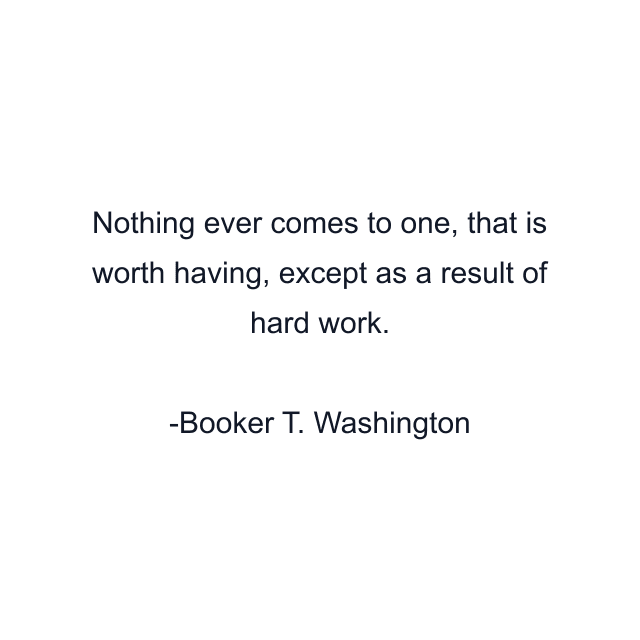 Nothing ever comes to one, that is worth having, except as a result of hard work.

-Booker T. Washington